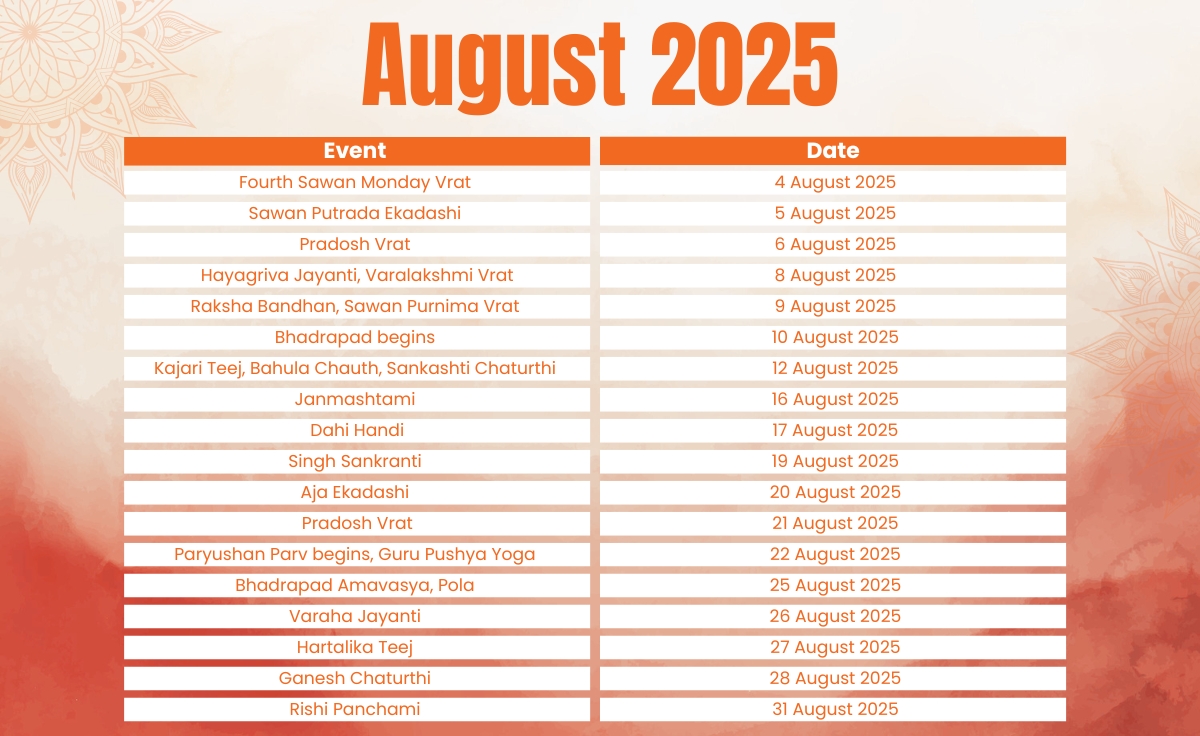 August 2025

| Event | Date |
|---|---|
| Fourth Sawan Monday Vrat | 4 August 2025 |
| Sawan Putrada Ekadashi | 5 August 2025 |
| Pradosh Vrat | 6 August 2025 |
| Hayagriva Jayanti, Varalakshmi Vrat | 8 August 2025 |
| Raksha Bandhan, Sawan Purnima Vrat | 9 August 2025 |
| Bhadrapad begins | 10 August 2025 |
| Kajari Teej, Bahula Chauth, Sankashti Chaturthi | 12 August 2025 |
| Janmashtami | 16 August 2025 |
| Dahi Handi | 17 August 2025 |
| Singh Sankranti | 19 August 2025 |
| Aja Ekadashi | 20 August 2025 |
| Pradosh Vrat | 21 August 2025 |
| Paryushan Parv begins, Guru Pushya Yoga | 22 August 2025 |
| Bhadrapad Amavasya, Pola | 25 August 2025 |
| Varaha Jayanti | 26 August 2025 |
| Hartalika Teej | 27 August 2025 |
| Ganesh Chaturthi | 28 August 2025 |
| Rishi Panchami | 31 August 2025 |